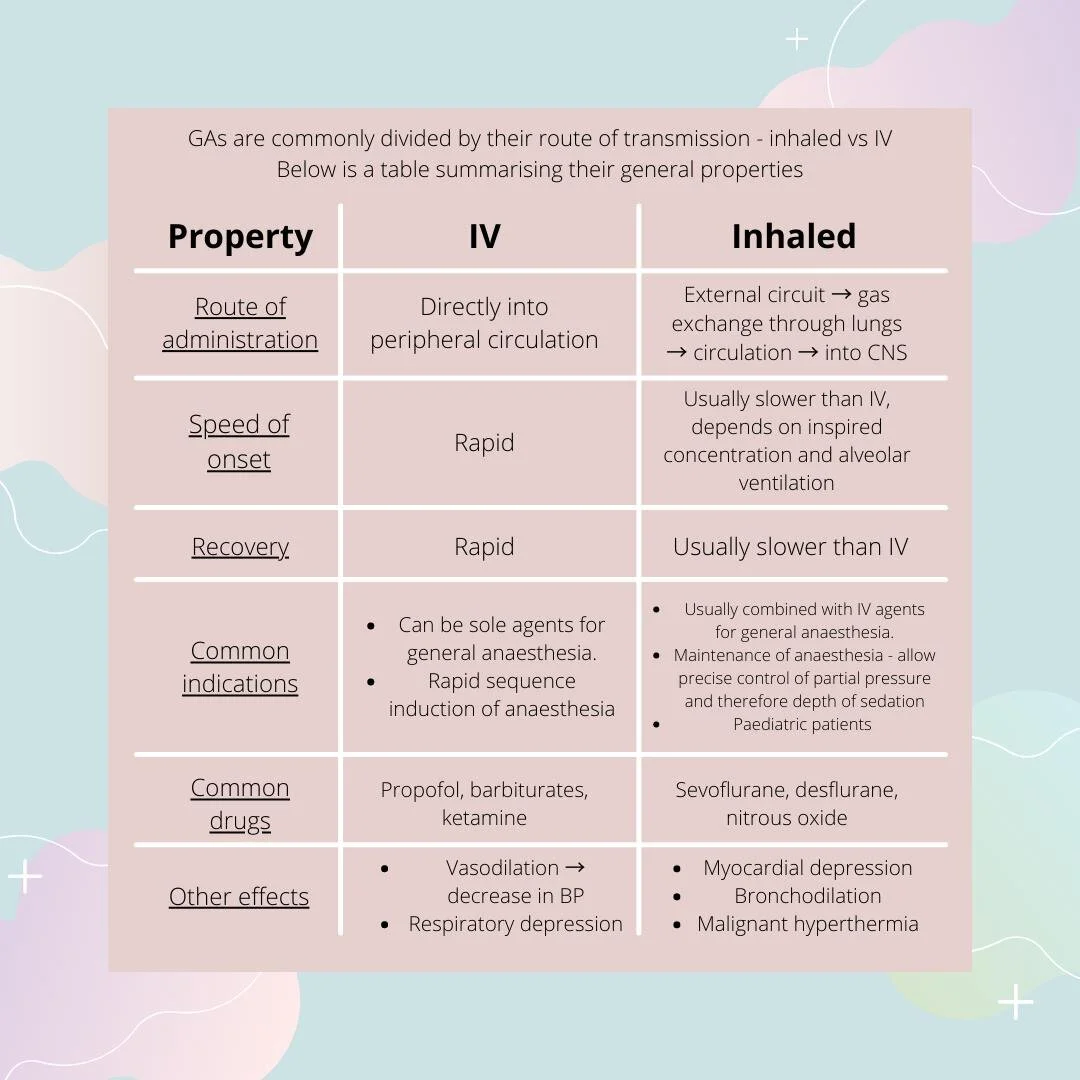 GAs are commonly divided by their route of transmission - inhaled vs IV
Below is a table summarising their general properties

| Property | IV | Inhaled |
|---|---|---|
| Route of administration | Directly into peripheral circulation | External circuit → gas exchange through lungs → circulation → into CNS |
| Speed of onset | Rapid | Usually slower than IV, depends on inspired concentration and alveolar ventilation |
| Recovery | Rapid | Usually slower than IV |
| Common indications | • Can be sole agents for general anaesthesia. • Rapid sequence induction of anaesthesia | • Usually combined with IV agents for general anaesthesia. • Maintenance of anaesthesia - allow precise control of partial pressure and therefore depth of sedation • Paediatric patients |
| Common drugs | Propofol, barbiturates, ketamine | Sevoflurane, desflurane, nitrous oxide |
| Other effects | • Vasodilation → decrease in BP • Respiratory depression | • Myocardial depression • Bronchodilation • Malignant hyperthermia |